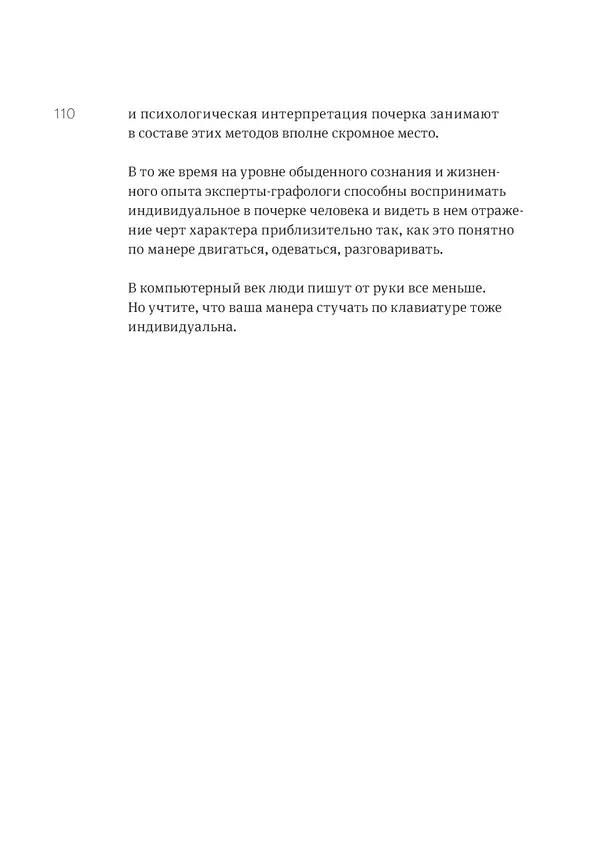 110

и психологическая интерпретация почерка занимают в составе этих методов вполне скромное место.

В то же время на уровне обыденного сознания и жизненного опыта эксперты-графологи способны воспринимать индивидуальное в почерке человека и видеть в нем отражение черт характера приблизительно так, как это понятно по манере двигаться, одеваться, разговаривать.

В компьютерный век люди пишут от руки все меньше. Но учтите, что ваша манера стучать по клавиатуре тоже индивидуальна.